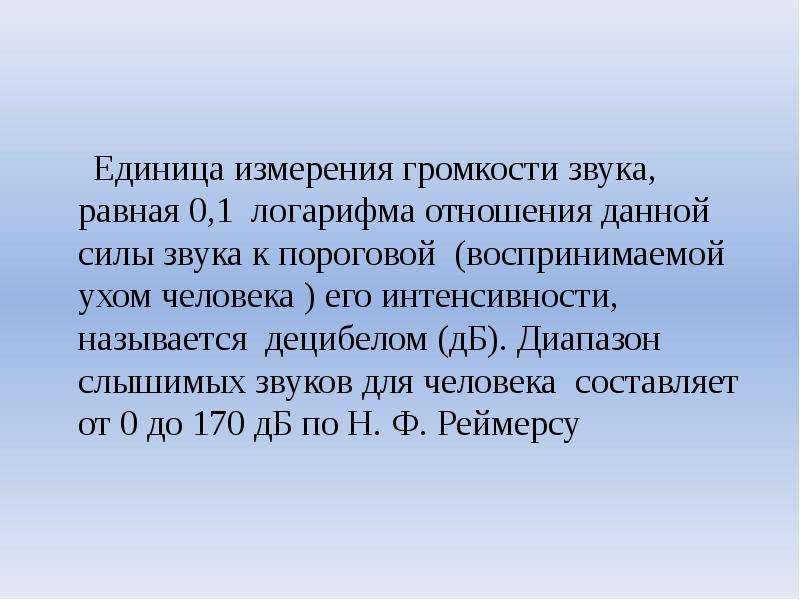 Единица измерения громкости звука, равная 0,1 логарифма отношения данной силы звука к пороговой (воспринимаемой ухом человека ) его интенсивности, называется децибелом (дБ). Диапазон слышимых звуков для человека составляет от 0 до 170 дБ по Н. Ф. Реймерсу